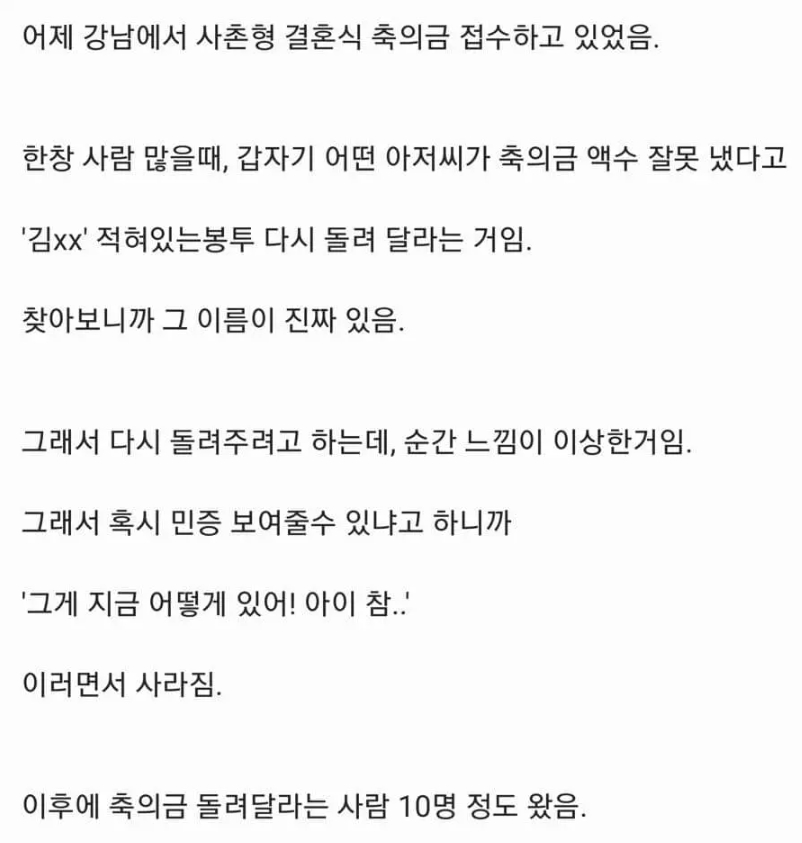 어제 강남에서 사촌형 결혼식 축의금 접수하고 있었음.

한창 사람 많을때, 갑자기 어떤 아저씨가 축의금 액수 잘못 냈다고

'김xx' 적혀있는봉투 다시 돌려 달라는 거임.

찾아보니까 그 이름이 진짜 있음.

그래서 다시 돌려주려고 하는데, 순간 느낌이 이상한거임.

그래서 혹시 민증 보여줄수 있냐고 하니까

'그게 지금 어떻게 있어! 아이 참..'

이러면서 사라짐.

이후에 축의금 돌려달라는 사람 10명 정도 왔음.